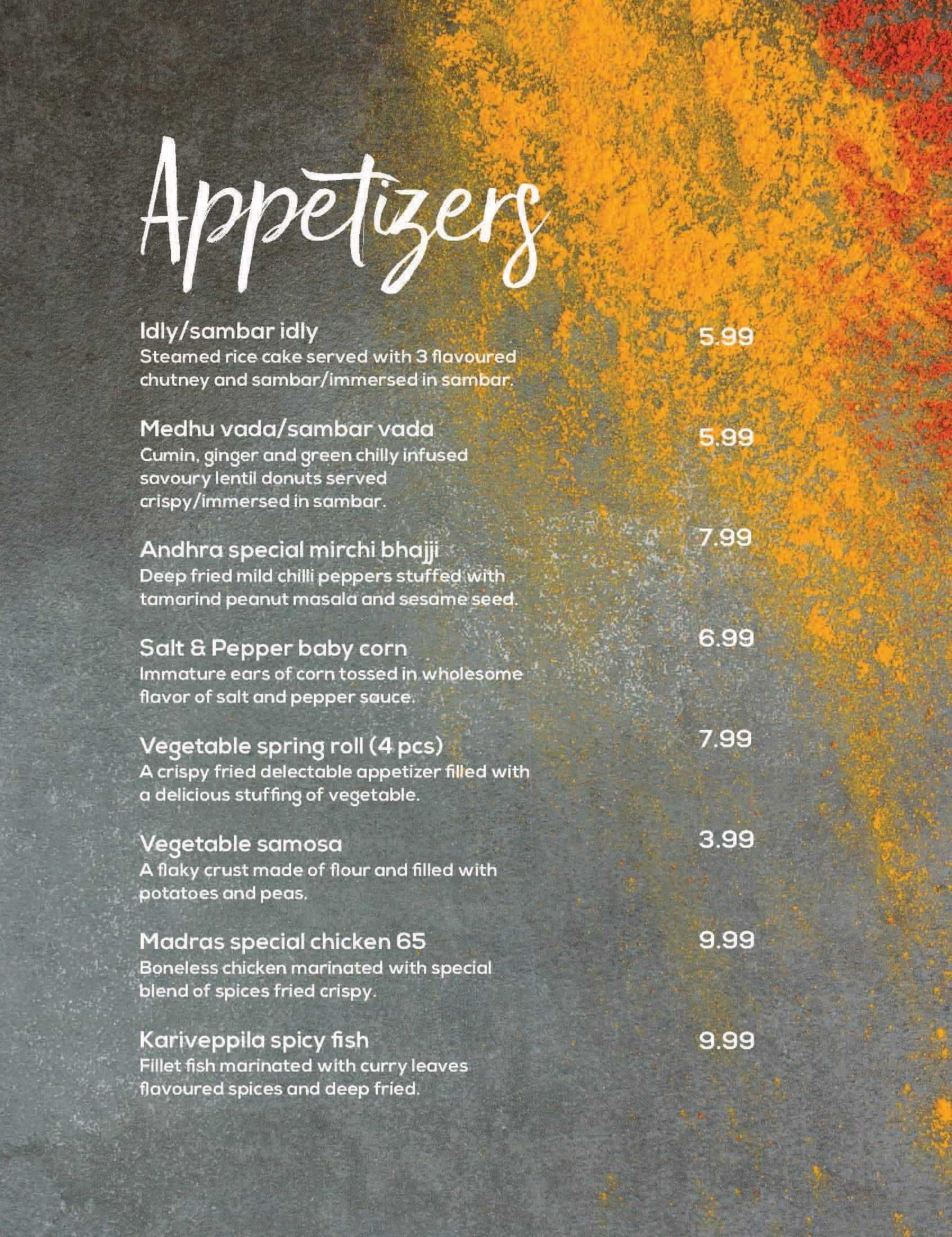 Appetizers

Idly/sambar idly 5.99
Steamed rice cake served with 3 flavoured chutney and sambar/immersed in sambar.

Medhu vada/sambar vada 5.99
Cumin, ginger and green chilly infused savoury lentil donuts served crispy/immersed in sambar.

Andhra special mirchi bhajji 7.99
Deep fried mild chilli peppers stuffed with tamarind peanut masala and sesame seed.

Salt & Pepper baby corn 6.99
Immature ears of corn tossed in wholesome flavor of salt and pepper sauce.

Vegetable spring roll (4 pcs) 7.99
A crispy fried delectable appetizer filled with a delicious stuffing of vegetable.

Vegetable samosa 3.99
A flaky crust made of flour and filled with potatoes and peas.

Madras special chicken 65 9.99
Boneless chicken marinated with special blend of spices fried crispy.

Kariveppila spicy fish 9.99
Fillet fish marinated with curry leaves flavoured spices and deep fried.